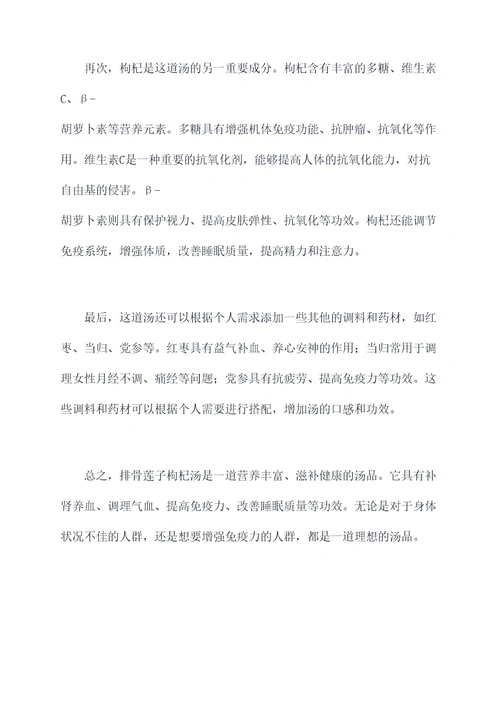 再次，枸杞是这道汤的另一重要成分。枸杞含有丰富的多糖、维生素C、β-胡萝卜素等营养元素。多糖具有增强机体免疫功能、抗肿瘤、抗氧化等作用。维生素C是一种重要的抗氧化剂，能够提高人体的抗氧化能力，对抗自由基的侵害。β-胡萝卜素则具有保护视力、提高皮肤弹性、抗氧化等功效。枸杞还能调节免疫系统，增强体质，改善睡眠质量，提高精力和注意力。

最后，这道汤还可以根据个人需求添加一些其他的调料和药材，如红枣、当归、党参等。红枣具有益气补血、养心安神的作用；当归常用于调理女性月经不调、痛经等问题；党参具有抗疲劳、提高免疫力等功效。这些调料和药材可以根据个人需要进行搭配，增加汤的口感和功效。

总之，排骨莲子枸杞汤是一道营养丰富、滋补健康的汤品。它具有补肾养血、调理气血、提高免疫力、改善睡眠质量等功效。无论是对于身体状况不佳的人群，还是想要增强免疫力的人群，都是一道理想的汤品。